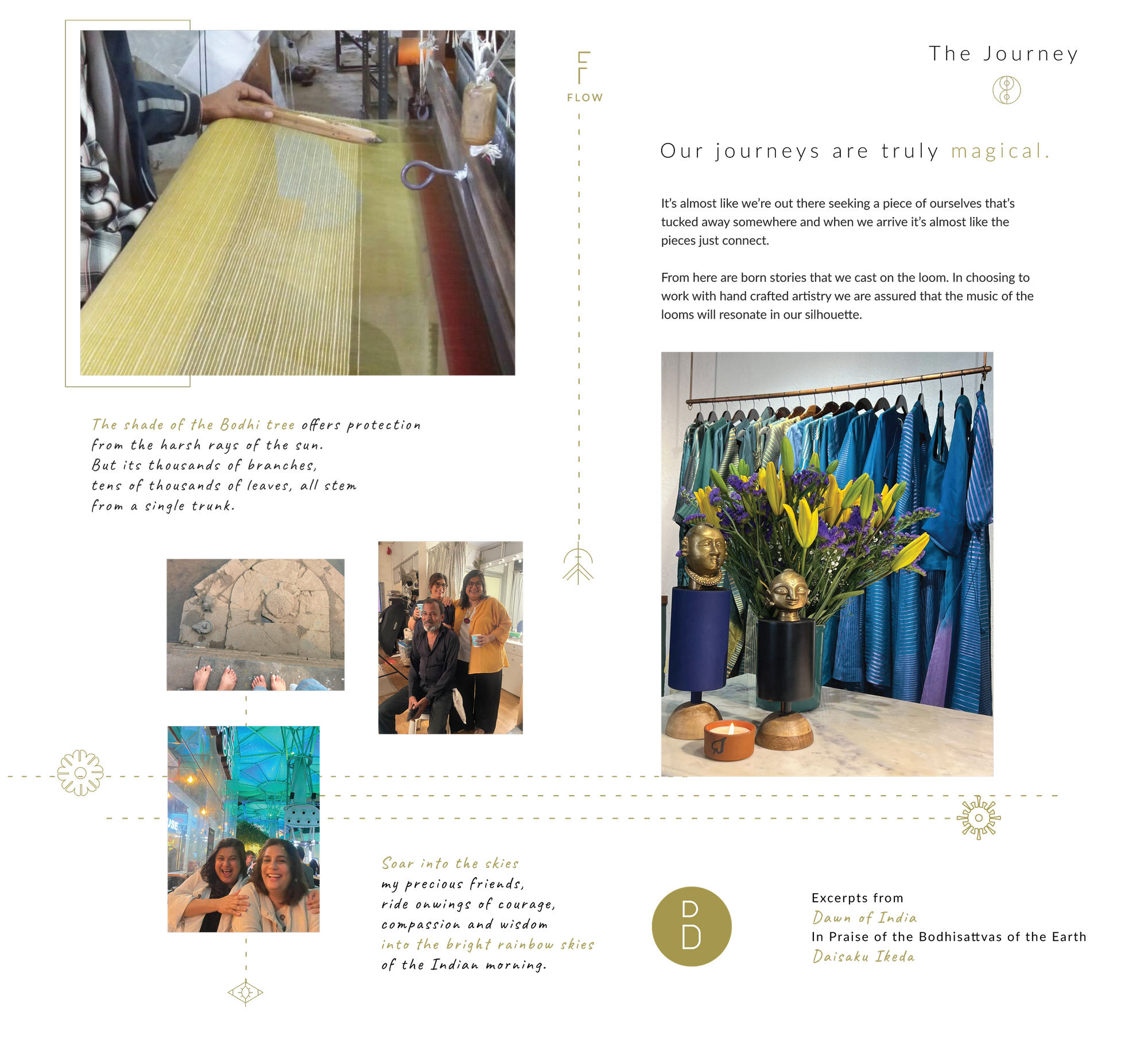 FLOW

The Journey

Our journeys are truly magical.

It's almost like we're out there seeking a piece of ourselves that's tucked away somewhere and when we arrive it's almost like the pieces just connect.

From here are born stories that we cast on the loom. In choosing to work with hand crafted artistry we are assured that the music of the looms will resonate in our silhouette.

The shade of the Bodhi tree offers protection
from the harsh rays of the sun.
But its thousands of branches,
tens of thousands of leaves, all stem
from a single trunk.

Soar into the skies
my precious friends,
ride onwings of courage,
compassion and wisdom
into the bright rainbow skies
of the Indian morning.

D
D

Excerpts from
Dawn of India
In Praise of the Bodhisattvas of the Earth
Daisaku Ikeda